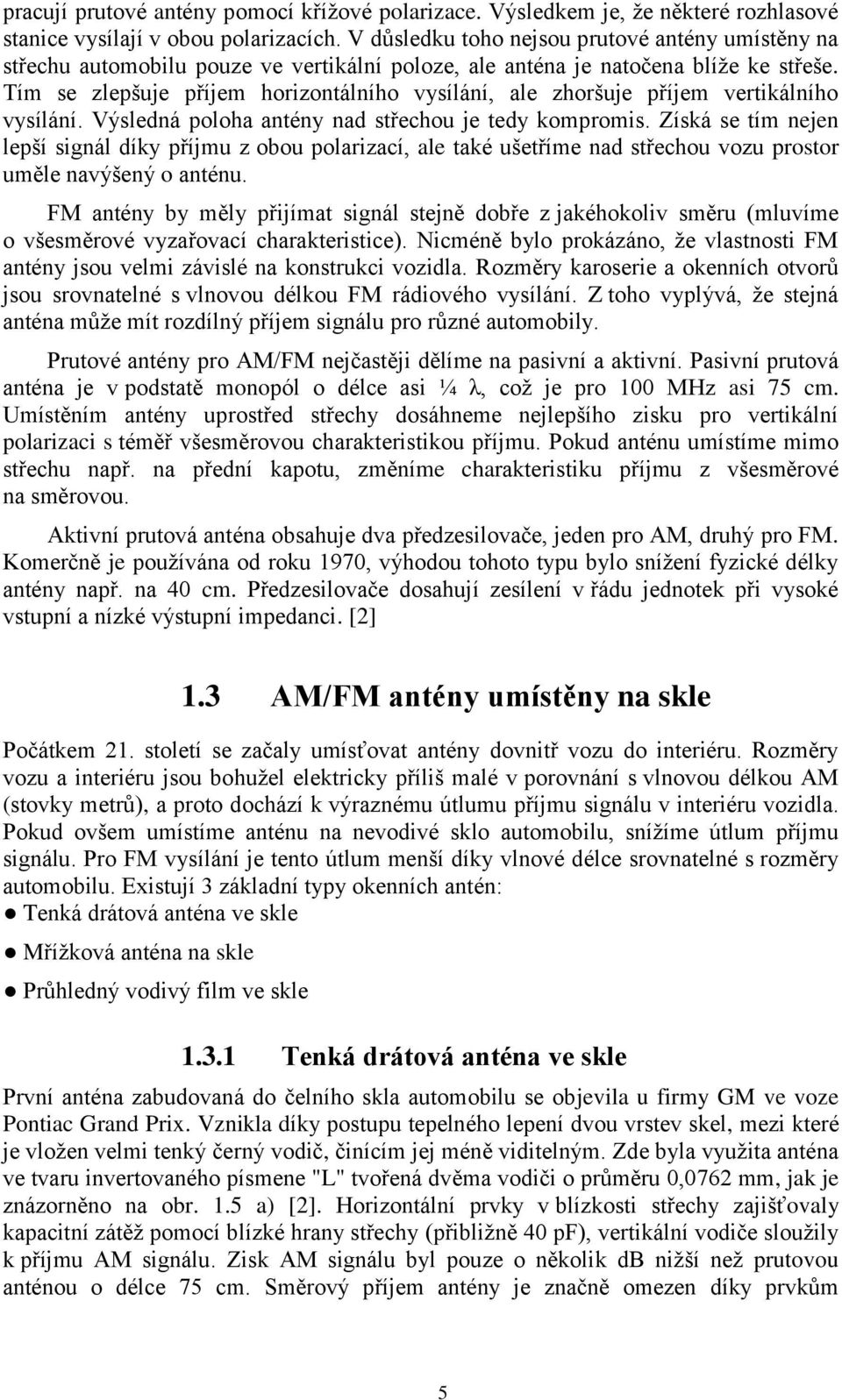 pracují prutové antény pomocí křížové polarizace. Výsledkem je, že některé rozhlasové stanice vysílají v obou polarizacích. V důsledku toho nejsou prutové antény umístěny na střechu automobilu pouze ve vertikální poloze, ale anténa je natočena blíže ke střeše. Tím se zlepšuje příjem horizontálního vysílání, ale zhoršuje příjem vertikálního vysílání. Výsledná poloha antény nad střechou je tedy kompromis. Získá se tím nejen lepší signál díky příjmu z obou polarizací, ale také ušetříme nad střechou vozu prostor uměle navýšený o anténu.

FM antény by měly přijímat signál stejně dobře z jakéhokoliv směru (mluvíme o všesměrové vyzařovací charakteristice). Nicméně bylo prokázáno, že vlastnosti FM antény jsou velmi závislé na konstrukci vozidla. Rozměry karoserie a okenních otvorů jsou srovnatelné s vlnovou délkou FM rádiového vysílání. Z toho vyplývá, že stejná anténa může mít rozdílný příjem signálu pro různé automobily.

Prutové antény pro AM/FM nejčastěji dělíme na pasivní a aktivní. Pasivní prutová anténa je v podstatě monopól o délce asi ¼ λ, což je pro 100 MHz asi 75 cm. Umístěním antény uprostřed střechy dosáhneme nejlepšího zisku pro vertikální polarizaci s téměř všesměrovou charakteristikou příjmu. Pokud anténu umístíme mimo střechu např. na přední kapotu, změníme charakteristiku příjmu z všesměrové na směrovou.

Aktivní prutová anténa obsahuje dva předzesilovače, jeden pro AM, druhý pro FM. Komerčně je používána od roku 1970, výhodou tohoto typu bylo snížení fyzické délky antény např. na 40 cm. Předzesilovače dosahují zesílení v řádu jednotek při vysoké vstupní a nízké výstupní impedanci. [2]

1.3 AM/FM antény umístěny na skle

Počátkem 21. století se začaly umísťovat antény dovnitř vozu do interiéru. Rozměry vozu a interiéru jsou bohužel elektricky příliš malé v porovnání s vlnovou délkou AM (stovky metrů), a proto dochází k výraznému útlumu příjmu signálu v interiéru vozidla. Pokud ovšem umístíme anténu na nevodivé sklo automobilu, snížíme útlum příjmu signálu. Pro FM vysílání je tento útlum menší díky vlnové délce srovnatelné s rozměry automobilu. Existují 3 základní typy okenních antén:
● Tenká drátová anténa ve skle
● Mřížková anténa na skle
● Průhledný vodivý film ve skle

1.3.1 Tenká drátová anténa ve skle

První anténa zabudovaná do čelního skla automobilu se objevila u firmy GM ve voze Pontiac Grand Prix. Vznikla díky postupu tepelného lepení dvou vrstev skel, mezi které je vložen velmi tenký černý vodič, činícím jej méně viditelným. Zde byla využita anténa ve tvaru invertovaného písmene "L" tvořená dvěma vodiči o průměru 0,0762 mm, jak je znázorněno na obr. 1.5 a) [2]. Horizontální prvky v blízkosti střechy zajišťovaly kapacitní zátěž pomocí blízké hrany střechy (přibližně 40 pF), vertikální vodiče sloužily k příjmu AM signálu. Zisk AM signálu byl pouze o několik dB nižší než prutovou anténou o délce 75 cm. Směrový příjem antény je značně omezen díky prvkům

5